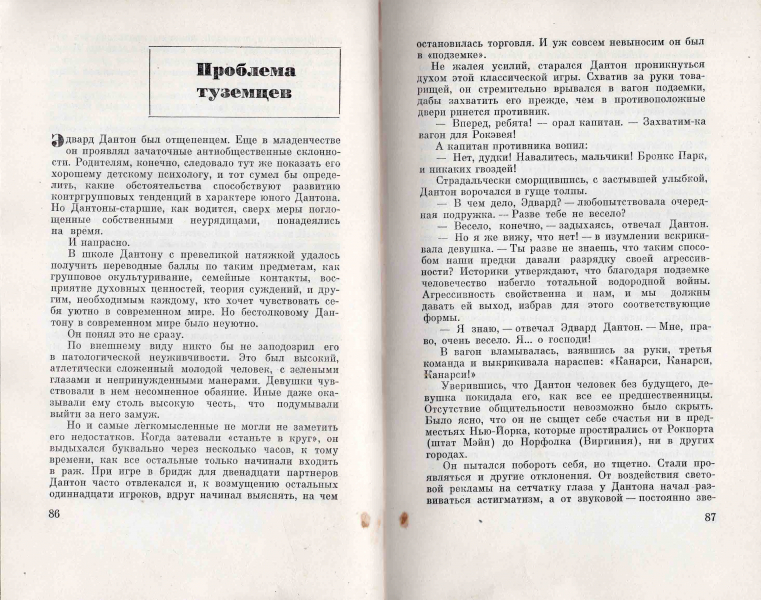 Проблема туземцев

Эдвард Дантон был отщепенцем. Еще в младенчестве он проявлял зачаточные антиобщественные склонности. Родителям, конечно, следовало тут же показать его хорошему детскому психологу, и тот сумел бы определить, какие обстоятельства способствуют развитию контргрупповых тенденций в характере юного Дантона. Но Дантоны-старшие, как водится, сверх меры поглощенные собственными неурядицами, понадеялись на время.

И напрасно.

В школе Дантону с превеликой натяжкой удалось получить переводные баллы по таким предметам, как групповое окультуривание, семейные контакты, восприятие духовных ценностей, теория суждений, и другим, необходимым каждому, кто хочет чувствовать себя уютно в современном мире. Но бестолковому Дантону в современном мире было неуютно.

Он понял это не сразу.

По внешнему виду никто бы не заподозрил его в патологической неуживчивости. Это был высокий, атлетически сложенный молодой человек, с зелеными глазами и непринужденными манерами. Девушки чувствовали в нем несомненное обаяние. Иные даже оказывали ему столь высокую честь, что подумывали выйти за него замуж.

Но и самые легкомысленные не могли не заметить его недостатков. Когда затевали «станьте в круг», он выдыхался буквально через несколько часов, к тому времени, как все остальные только начинали входить в раж. При игре в бридж для двенадцати партнеров Дантон часто отвлекался и, к возмущению остальных одиннадцати игроков, вдруг начинал выяснять, на чем

86

остановилась торговля. И уж совсем невыносим он был в «подземке».

Не жалея усилий, старался Дантон проникнуться духом этой классической игры. Схватив за руки товарищей, он стремительно врывался в вагон подземки, дабы захватить его прежде, чем в противоположные двери ринется противник.

— Вперед, ребята! — орал капитан. — Захватим-ка вагон для Рокэвея!

А капитан противника вопил:

— Нет, дудки! Навалитесь, мальчики! Бронкс Парк, и никаких гвоздей!

Страдальчески сморщившись, с застывшей улыбкой, Дантон ворочался в гуще толпы.

— В чем дело, Эдвард? — любопытствовала очередная подружка. — Разве тебе не весело?

— Весело, конечно, — задыхаясь, отвечал Дантон.

— Но я же вижу, что нет! — в изумлении вскрикивала девушка. — Ты разве не знаешь, что таким способом наши предки давали разрядку своей агрессивности? Историки утверждают, что благодаря подземке человечество избегло тотальной водородной войны. Агрессивность свойственна и нам, и мы должны давать ей выход, избрав для этого соответствующие формы.

— Я знаю, — отвечал Эдвард Дантон. — Мне, право, очень весело. Я... о господи!

В вагон вламывалась, взявшись за руки, третья команда и выкрикивала нараспев: «Канарси, Канарси, Канарси!»

Уверившись, что Дантон человек без будущего, девушка покидала его, как все ее предшественницы. Отсутствие общительности невозможно было скрыть. Было ясно, что он не сыщет себе счастья ни в предместьях Нью-Йорка, которые простирались от Рокпорта (штат Мэйн) до Норфолка (Виргиния), ни в других городах.

Он пытался побороть себя, но тщетно. Стали проявляться и другие отклонения. От воздействия световой рекламы на сетчатку глаза у Дантона начал развиваться астигматизм, а от звуковой — постоянно зве-

87